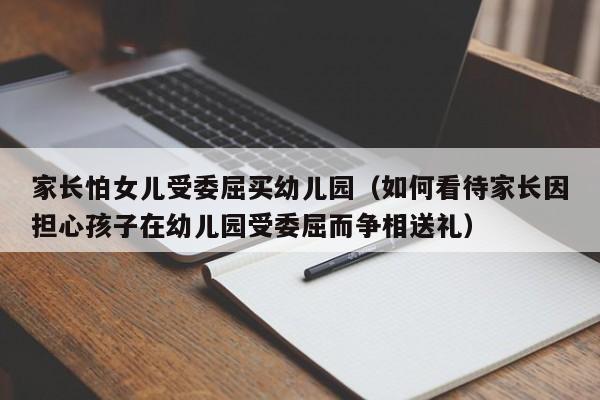 家长怕女儿受委屈买幼儿园（如何看待家长因担心孩子在幼儿园受委屈而争相送礼）